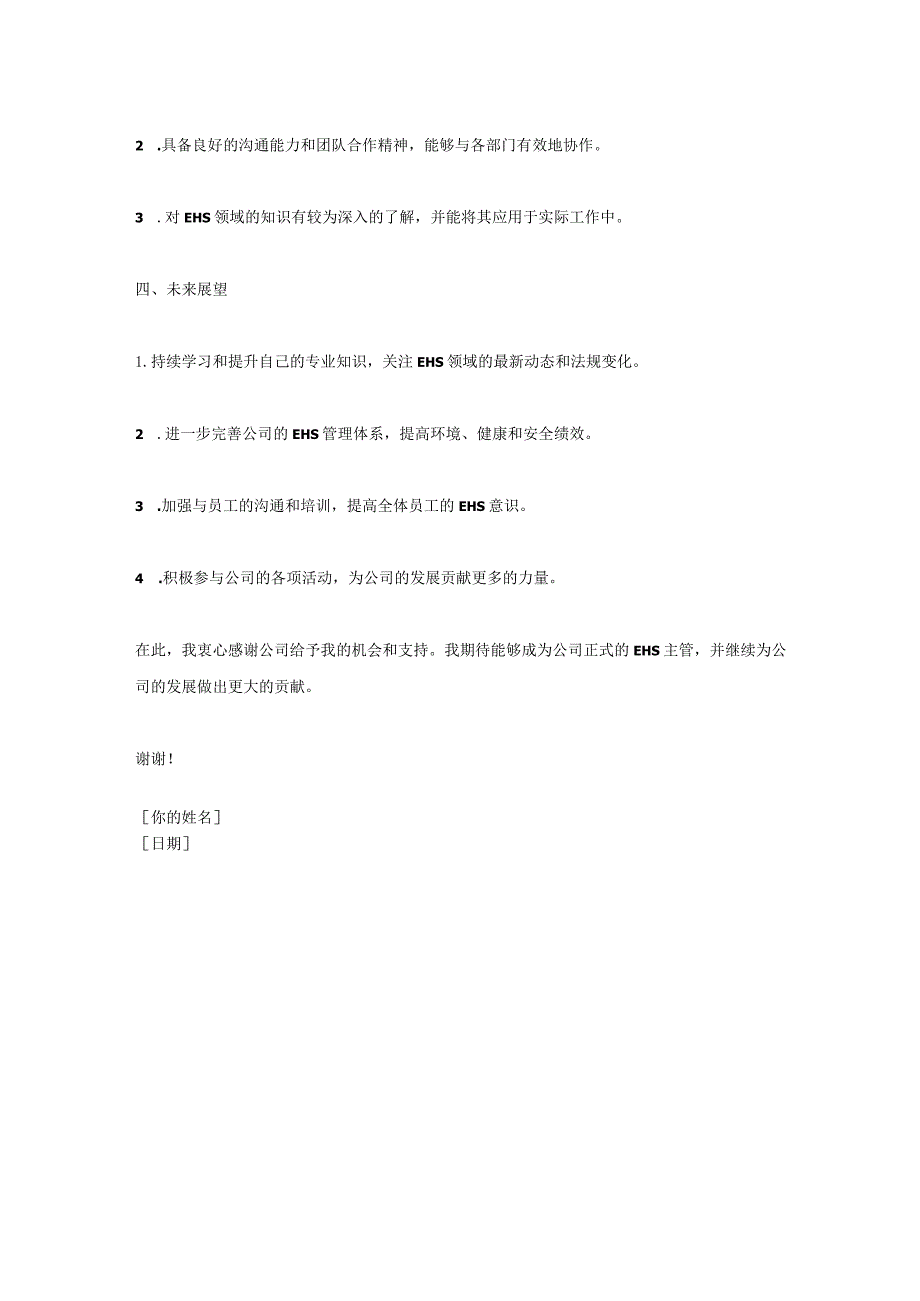 2 .具备良好的沟通能力和团队合作精神，能够与各部门有效地协作。

3 . 对 EHS 领域的知识有较为深入的了解，并能将其应用于实际工作中。

四、未来展望

1. 持续学习和提升自己的专业知识，关注 EHS 领域的最新动态和法规变化。

2 . 进一步完善公司的 EHS 管理体系，提高环境、健康和安全绩效。

3 .加强与员工的沟通和培训，提高全体员工的 EHS 意识。

4 .积极参与公司的各项活动，为公司的发展贡献更多的力量。

在此，我衷心感谢公司给予我的机会和支持。我期待能够成为公司正式的 EHS 主管，并继续为公司的发展做出更大的贡献。

谢谢！

［你的姓名］
［日期］